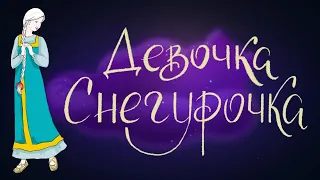 Девочка Снегурочка